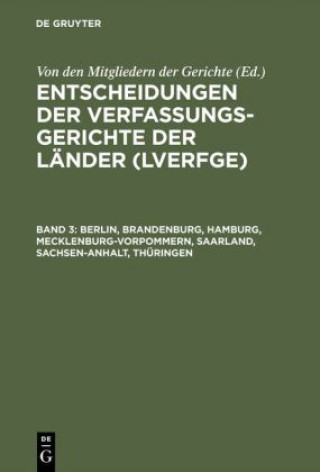 DE GRUYTER

Von den Mitgliedern der Gerichte (Ed.)

ENTSCHEIDUNGEN DER VERFASSUNGSGERICHTE DER LÄNDER (LVERFGE)

BAND 3: BERLIN, BRANDENBURG, HAMBURG, MECKLENBURG-VORPOMMERN, SAARLAND, SACHSEN-ANHALT, THÜRINGEN

DE G